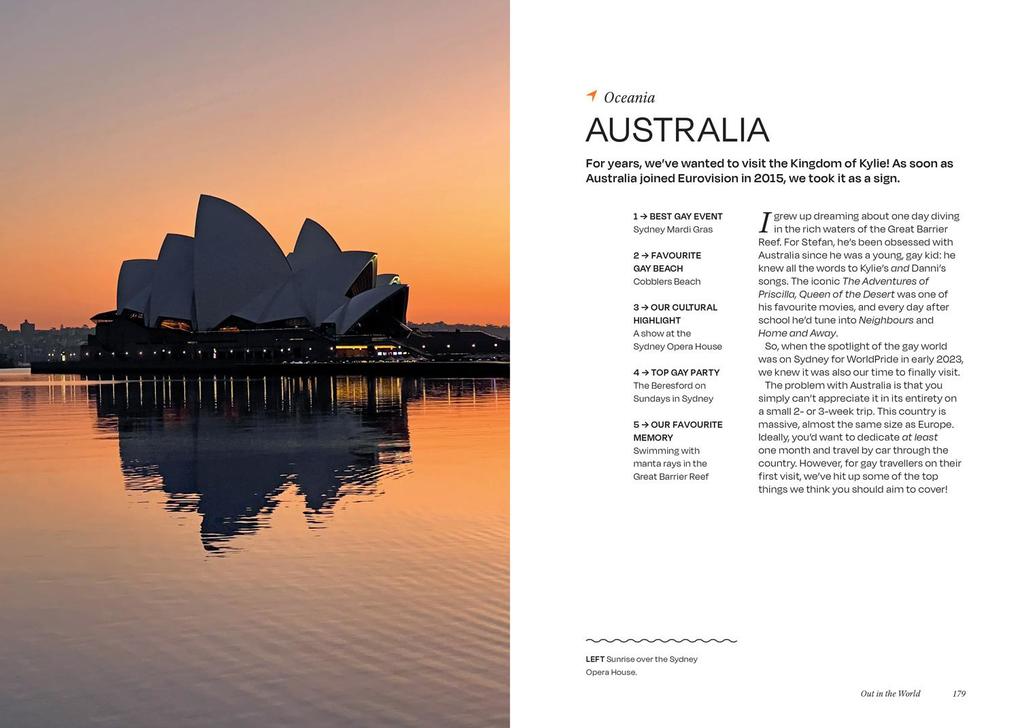 Oceania

AUSTRALIA

For years, we've wanted to visit the Kingdom of Kylie! As soon as Australia joined Eurovision in 2015, we took it as a sign.

1 → BEST GAY EVENT
Sydney Mardi Gras

2 → FAVOURITE GAY BEACH
Cobblers Beach

3 → OUR CULTURAL HIGHLIGHT
A show at the Sydney Opera House

4 → TOP GAY PARTY
The Beresford on Sundays in Sydney

5 → OUR FAVOURITE MEMORY
Swimming with manta rays in the Great Barrier Reef

I grew up dreaming about one day diving in the rich waters of the Great Barrier Reef. For Stefan, he's been obsessed with Australia since he was a young, gay kid: he knew all the words to Kylie's and Danni's songs. The iconic The Adventures of Priscilla, Queen of the Desert was one of his favourite movies, and every day after school he'd tune into Neighbours and Home and Away.

So, when the spotlight of the gay world was on Sydney for WorldPride in early 2023, we knew it was also our time to finally visit.

The problem with Australia is that you simply can't appreciate it in its entirety on a small 2- or 3-week trip. This country is massive, almost the same size as Europe. Ideally, you'd want to dedicate at least one month and travel by car through the country. However, for gay travellers on their first visit, we've hit up some of the top things we think you should aim to cover!

LEFT Sunrise over the Sydney Opera House.

Out in the World 179